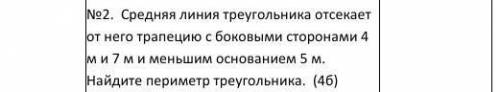 №2. Средняя линия треугольника отсекает от него трапецию с боковыми сторонами 4 м и 7 м и меньшим основанием 5 м. Найдите периметр треугольника. (4б)